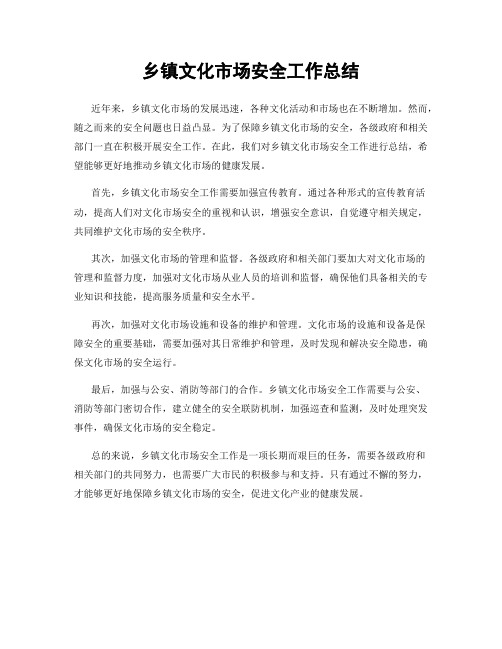 乡镇文化市场安全工作总结

近年来，乡镇文化市场的发展迅速，各种文化活动和市场也在不断增加。然而，随之而来的安全问题也日益凸显。为了保障乡镇文化市场的安全，各级政府和相关部门一直在积极开展安全工作。在此，我们对乡镇文化市场安全工作进行总结，希望能够更好地推动乡镇文化市场的健康发展。

首先，乡镇文化市场安全工作需要加强宣传教育。通过各种形式的宣传教育活动，提高人们对文化市场安全的重视和认识，增强安全意识，自觉遵守相关规定，共同维护文化市场的安全秩序。

其次，加强文化市场的管理和监督。各级政府和相关部门要加大对文化市场的管理和监督力度，加强对文化市场从业人员的培训和监督，确保他们具备相关的专业知识和技能，提高服务质量和安全水平。

再次，加强对文化市场设施和设备的维护和管理。文化市场的设施和设备是保障安全的重要基础，需要加强对其日常维护和管理，及时发现和解决安全隐患，确保文化市场的安全运行。

最后，加强与公安、消防等部门的合作。乡镇文化市场安全工作需要与公安、消防等部门密切合作，建立健全的安全联防机制，加强巡查和监测，及时处理突发事件，确保文化市场的安全稳定。

总的来说，乡镇文化市场安全工作是一项长期而艰巨的任务，需要各级政府和相关部门的共同努力，也需要广大市民的积极参与和支持。只有通过不懈的努力，才能够更好地保障乡镇文化市场的安全，促进文化产业的健康发展。